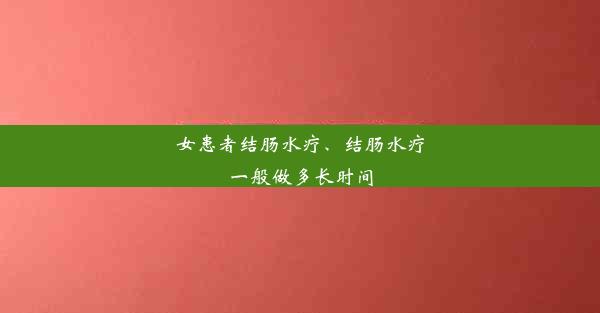 女患者结肠水疗、结肠水疗
一般做多长时间